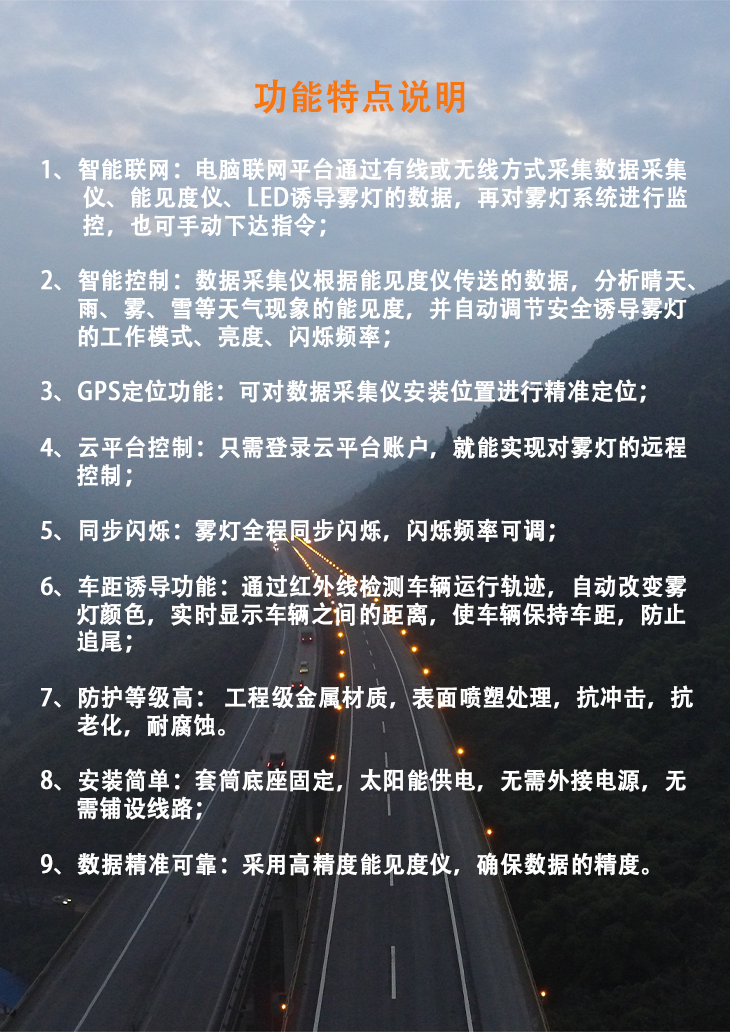 功能特点说明

1、智能联网：电脑联网平台通过有线或无线方式采集数据采集仪、能见度仪、LED诱导雾灯的数据，再对雾灯系统进行监控，也可手动下达指令；

2、智能控制：数据采集仪根据能见度仪传送的数据，分析晴天、雨、雾、雪等天气现象的能见度，并自动调节安全诱导雾灯的工作模式、亮度、闪烁频率；

3、GPS定位功能：可对数据采集仪安装位置进行精准定位；

4、云平台控制：只需登录云平台账户，就能实现对雾灯的远程控制；

5、同步闪烁：雾灯全程同步闪烁，闪烁频率可调；

6、车距诱导功能：通过红外线检测车辆运行轨迹，自动改变雾灯颜色，实时显示车辆之间的距离，使车辆保持车距，防止追尾；

7、防护等级高： 工程级金属材质，表面喷塑处理，抗冲击，抗老化，耐腐蚀。

8、安装简单：套筒底座固定，太阳能供电，无需外接电源，无需铺设线路；

9、数据精准可靠：采用高精度能见度仪，确保数据的精度。